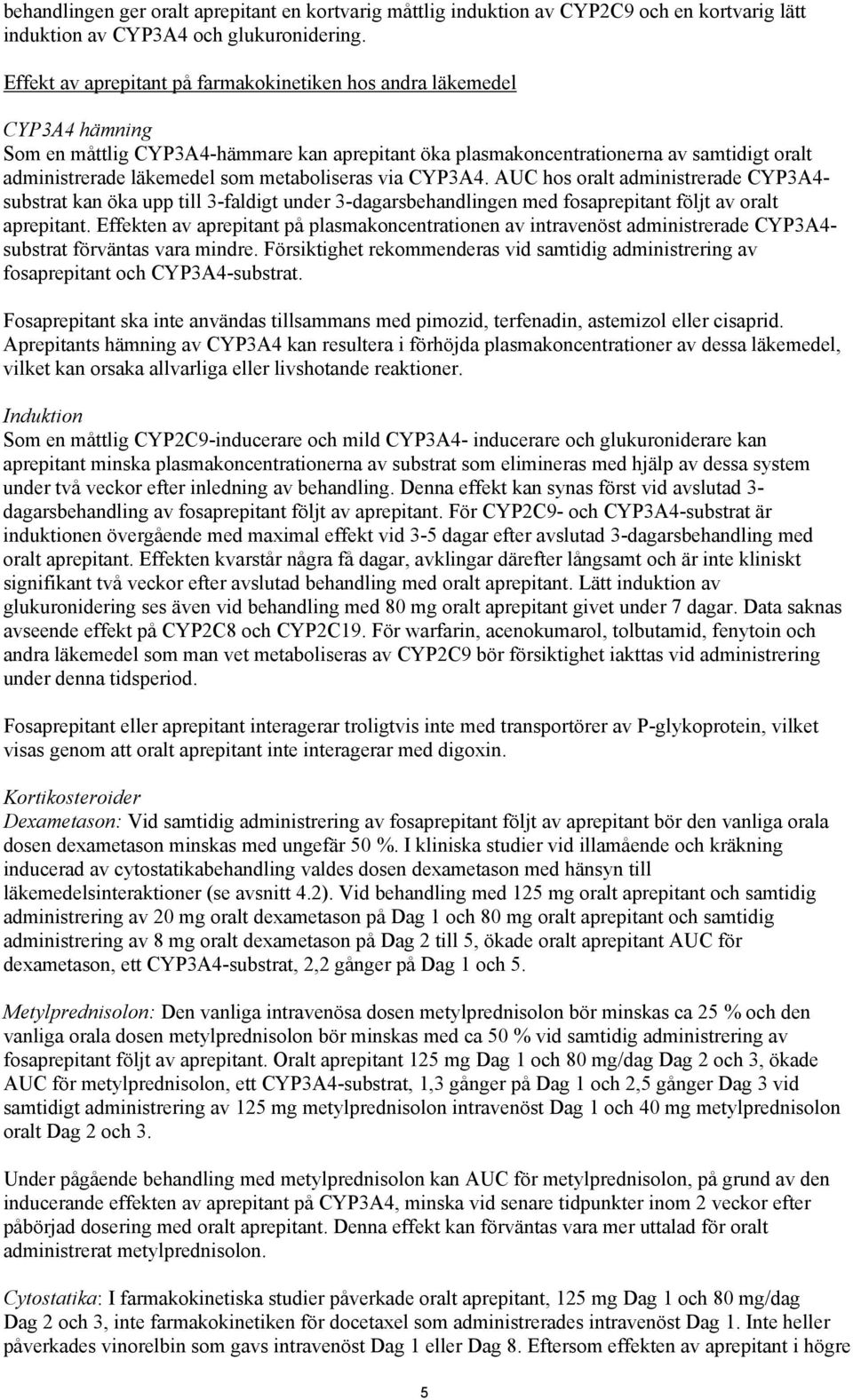 behandlingen ger oralt aprepitant en kortvarig måttlig induktion av CYP2C9 och en kortvarig lätt induktion av CYP3A4 och glukuronidering.

Effekt av aprepitant på farmakokinetiken hos andra läkemedel

CYP3A4 hämning
Som en måttlig CYP3A4-hämmare kan aprepitant öka plasmakoncentrationerna av samtidigt oralt administrerade läkemedel som metaboliseras via CYP3A4. AUC hos oralt administrerade CYP3A4-substrat kan öka upp till 3-faldigt under 3-dagarsbehandlingen med fosaprepitant följt av oralt aprepitant. Effekten av aprepitant på plasmakoncentrationen av intravenöst administrerade CYP3A4-substrat förväntas vara mindre. Försiktighet rekommenderas vid samtidig administrering av fosaprepitant och CYP3A4-substrat.

Fosaprepitant ska inte användas tillsammans med pimozid, terfenadin, astemizol eller cisaprid. Aprepitants hämning av CYP3A4 kan resultera i förhöjda plasmakoncentrationer av dessa läkemedel, vilket kan orsaka allvarliga eller livshotande reaktioner.

Induktion
Som en måttlig CYP2C9-inducerare och mild CYP3A4- inducerare och glukuroniderare kan aprepitant minska plasmakoncentrationerna av substrat som elimineras med hjälp av dessa system under två veckor efter inledning av behandling. Denna effekt kan synas först vid avslutad 3-dagarsbehandling av fosaprepitant följt av aprepitant. För CYP2C9- och CYP3A4-substrat är induktionen övergående med maximal effekt vid 3-5 dagar efter avslutad 3-dagarsbehandling med oralt aprepitant. Effekten kvarstår några få dagar, avklingar därefter långsamt och är inte kliniskt signifikant två veckor efter avslutad behandling med oralt aprepitant. Lätt induktion av glukuronidering ses även vid behandling med 80 mg oralt aprepitant givet under 7 dagar. Data saknas avseende effekt på CYP2C8 och CYP2C19. För warfarin, acenokumarol, tolbutamid, fenytoin och andra läkemedel som man vet metaboliseras av CYP2C9 bör försiktighet iakttas vid administrering under denna tidsperiod.

Fosaprepitant eller aprepitant interagerar troligtvis inte med transportörer av P-glykoprotein, vilket visas genom att oralt aprepitant inte interagerar med digoxin.

Kortikosteroider
Dexametason: Vid samtidig administrering av fosaprepitant följt av aprepitant bör den vanliga orala dosen dexametason minskas med ungefär 50 %. I kliniska studier vid illamående och kräkning inducerad av cytostatikabehandling valdes dosen dexametason med hänsyn till läkemedelsinteraktioner (se avsnitt 4.2). Vid behandling med 125 mg oralt aprepitant och samtidig administrering av 20 mg oralt dexametason på Dag 1 och 80 mg oralt aprepitant och samtidig administrering av 8 mg oralt dexametason på Dag 2 till 5, ökade oralt aprepitant AUC för dexametason, ett CYP3A4-substrat, 2,2 gånger på Dag 1 och 5.

Metylprednisolon: Den vanliga intravenösa dosen metylprednisolon bör minskas ca 25 % och den vanliga orala dosen metylprednisolon bör minskas med ca 50 % vid samtidig administrering av fosaprepitant följt av aprepitant. Oralt aprepitant 125 mg Dag 1 och 80 mg/dag Dag 2 och 3, ökade AUC för metylprednisolon, ett CYP3A4-substrat, 1,3 gånger på Dag 1 och 2,5 gånger Dag 3 vid samtidigt administrering av 125 mg metylprednisolon intravenöst Dag 1 och 40 mg metylprednisolon oralt Dag 2 och 3.

Under pågående behandling med metylprednisolon kan AUC för metylprednisolon, på grund av den inducerande effekten av aprepitant på CYP3A4, minska vid senare tidpunkter inom 2 veckor efter påbörjad dosering med oralt aprepitant. Denna effekt kan förväntas vara mer uttalad för oralt administrerat metylprednisolon.

Cytostatika: I farmakokinetiska studier påverkade oralt aprepitant, 125 mg Dag 1 och 80 mg/dag Dag 2 och 3, inte farmakokinetiken för docetaxel som administrerades intravenöst Dag 1. Inte heller påverkades vinorelbin som gavs intravenöst Dag 1 eller Dag 8. Eftersom effekten av aprepitant i högre

5